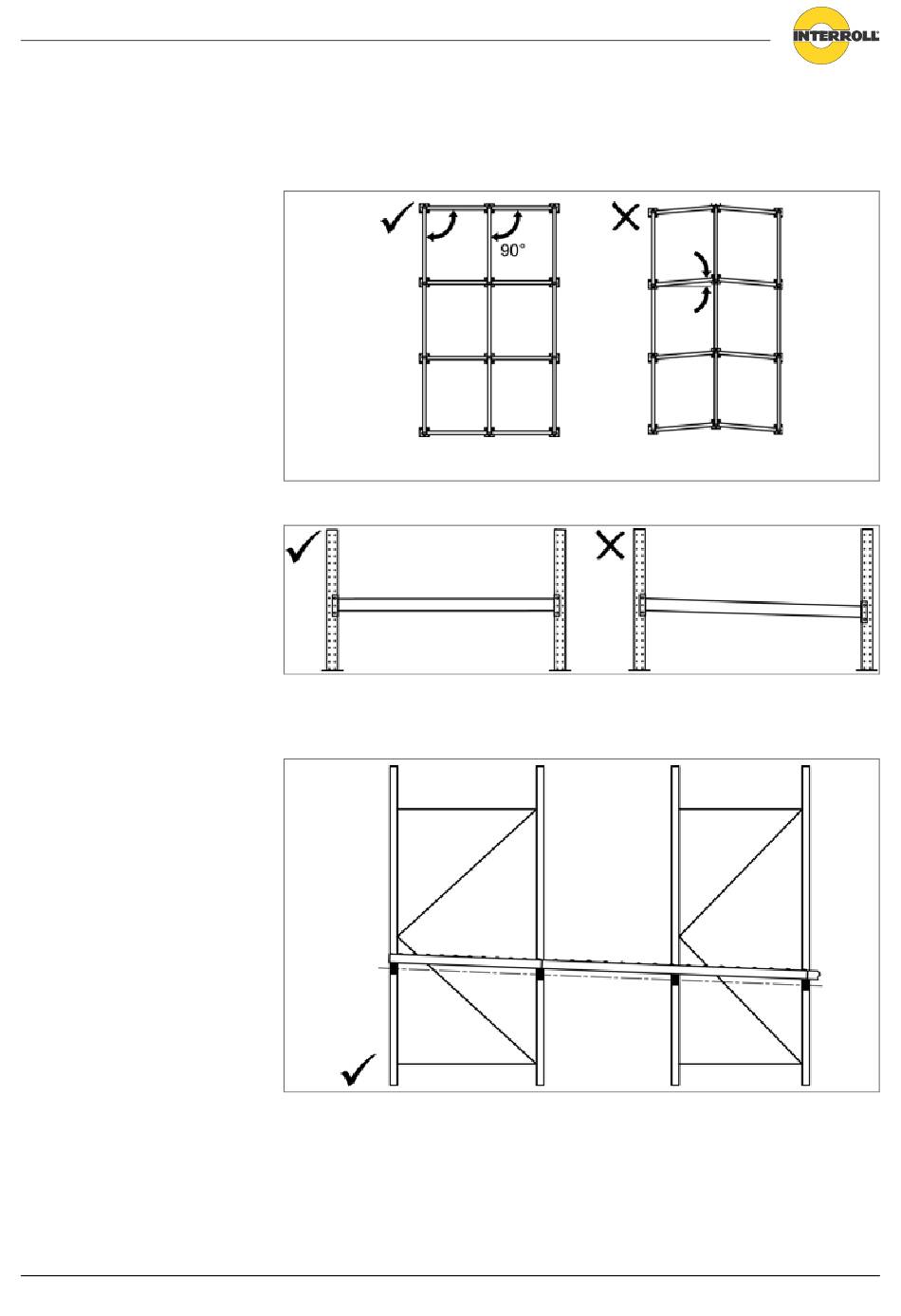 INTERROLL

90°